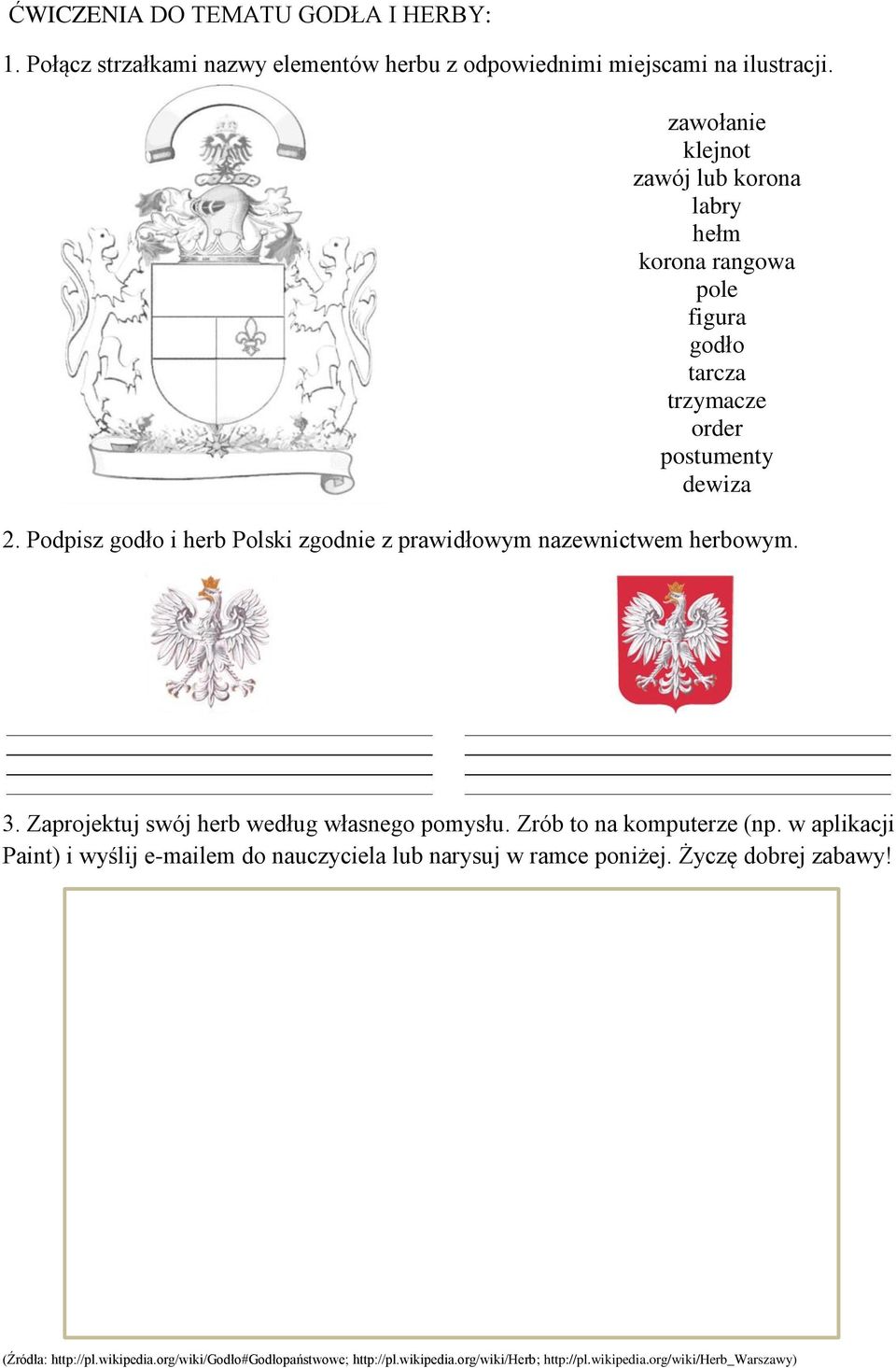 ĆWICZENIA DO TEMATU GODŁA I HERBY:

1. Połącz strzałkami nazwy elementów herbu z odpowiednimi miejscami na ilustracji.

zawołanie
klejnot
zawój lub korona
labry
hełm
korona rangowa
pole
figura
godło
tarcza
trzymacze
order
postumenty
dewiza

2. Podpisz godło i herb Polski zgodnie z prawidłowym nazewnictwem herbowym.

3. Zaprojektuj swój herb według własnego pomysłu. Zrób to na komputerze (np. w aplikacji Paint) i wyślij e-mailem do nauczyciela lub narysuj w ramce poniżej. Życzę dobrej zabawy!

(Źródła: http://pl.wikipedia.org/wiki/Godło#Godłopaństwowe; http://pl.wikipedia.org/wiki/Herb; http://pl.wikipedia.org/wiki/Herb_Warszawy)